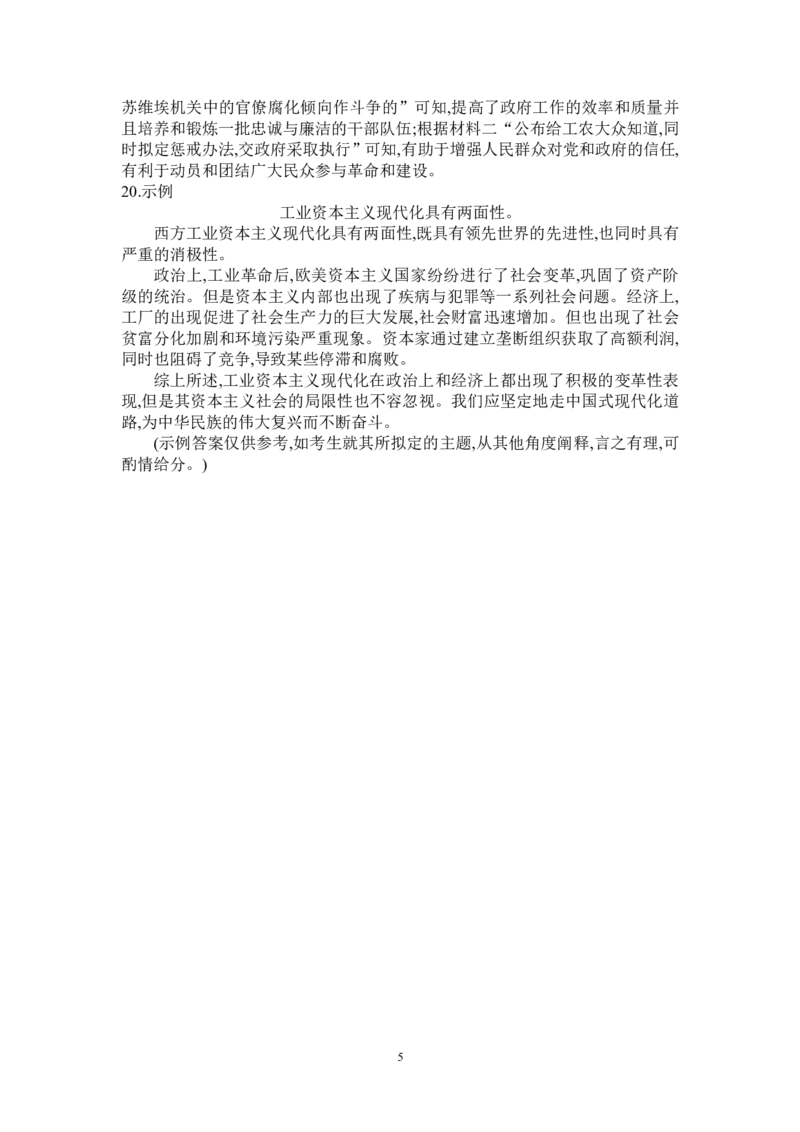 苏维埃机关中的官僚腐化倾向作斗争的”可知,提高了政府工作的效率和质量并且培养和锻炼一批忠诚与廉洁的干部队伍;根据材料二“公布给工农大众知道,同时拟定惩戒办法,交政府采取执行”可知,有助于增强人民群众对党和政府的信任,有利于动员和团结广大民众参与革命和建设。
20.示例

工业资本主义现代化具有两面性。

西方工业资本主义现代化具有两面性,既具有领先世界的先进性,也同时具有严重的消极性。

政治上,工业革命后,欧美资本主义国家纷纷进行了社会变革,巩固了资产阶级的统治。但是资本主义内部也出现了疾病与犯罪等一系列社会问题。经济上,工厂的出现促进了社会生产力的巨大发展,社会财富迅速增加。但也出现了社会贫富分化加剧和环境污染严重现象。资本家通过建立垄断组织获取了高额利润,同时也阻碍了竞争,导致某些停滞和腐败。

综上所述,工业资本主义现代化在政治上和经济上都出现了积极的变革性表现,但是其资本主义社会的局限性也不容忽视。我们应坚定地走中国式现代化道路,为中华民族的伟大复兴而不断奋斗。

(示例答案仅供参考,如考生就其所拟定的主题,从其他角度阐释,言之有理,可酌情给分。)

5